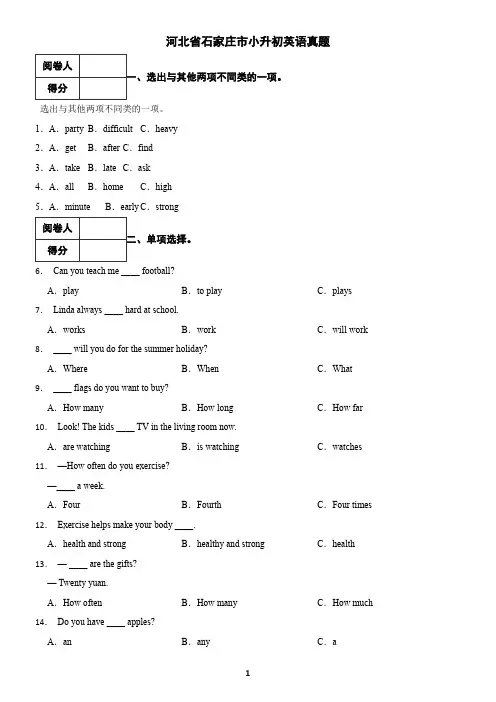 河北省石家庄市小升初英语真题

| 阅卷人 |  |
|---|---|
| 得分 |  |

一、选出与其他两项不同类的一项。

选出与其他两项不同类的一项。

1．A．party B．difficult C．heavy

2．A．get B．after C．find

3．A．take B．late C．ask

4．A．all B．home C．high

5．A．minute B．early C．strong

| 阅卷人 |  |
|---|---|
| 得分 |  |

二、单项选择。

6． Can you teach me ____ football?

A．play B．to play C．plays

7． Linda always ____ hard at school.

A．works B．work C．will work

8． ____ will you do for the summer holiday?

A．Where B．When C．What

9． ____ flags do you want to buy?

A．How many B．How long C．How far

10． Look! The kids ____ TV in the living room now.

A．are watching B．is watching C．watches

11． —How often do you exercise?

—____ a week.

A．Four B．Fourth C．Four times

12． Exercise helps make your body ____.

A．health and strong B．healthy and strong C．health

13． — ____ are the gifts?

— Twenty yuan.

A．How often B．How many C．How much

14． Do you have ____ apples?

A．an B．any C．a

1